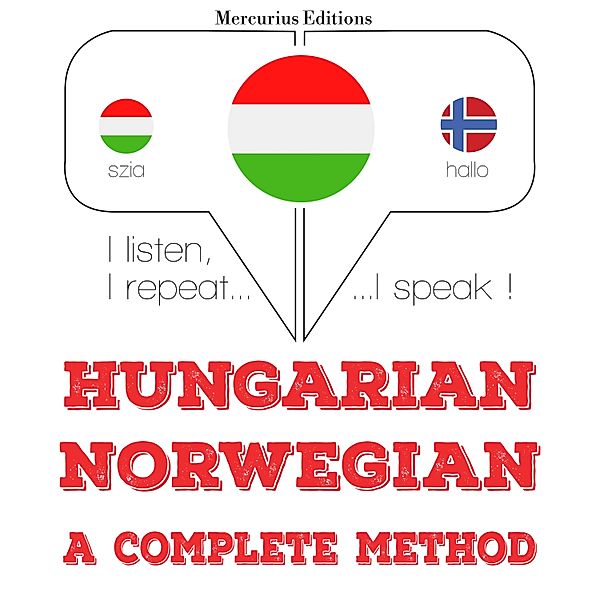 Mercurius Editions

szia

hallo

I listen,
I repeat...

...I speak !

HUNGARIAN
NORWEGIAN
A COMPLETE METHOD